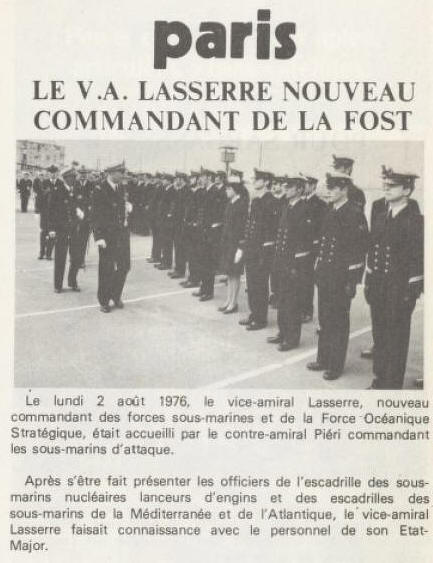 paris

LE V.A. LASSERRE NOUVEAU COMMANDANT DE LA FOST

Le lundi 2 août 1976, le vice-amiral Lasserre, nouveau commandant des forces sous-marines et de la Force Océanique Stratégique, était accueilli par le contre-amiral Piéri commandant les sous-marins d'attaque.

Après s'être fait présenter les officiers de l'escadrille des sous-marins nucléaires lanceurs d'engins et des escadrilles des sous-marins de la Méditerranée et de l'Atlantique, le vice-amiral Lasserre faisait connaissance avec le personnel de son Etat-Major.